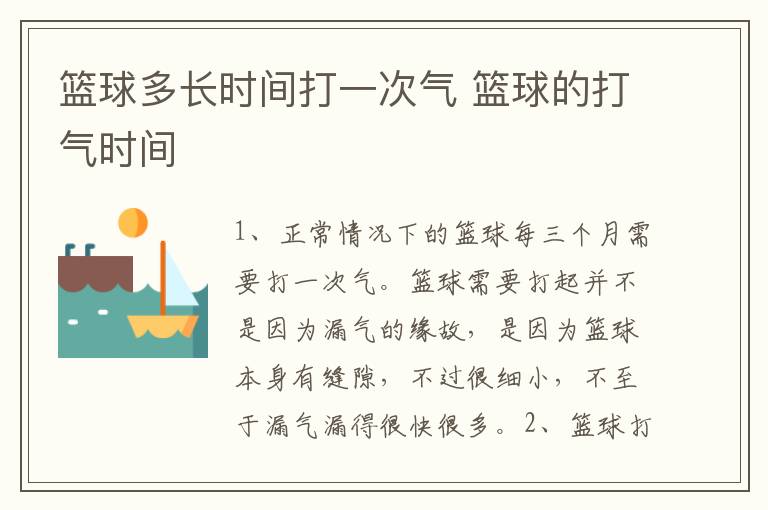 篮球多长时间打一次气 篮球的打气时间

1、正常情况下的篮球每三个月需要打一次气。篮球需要打起并不是因为漏气的缘故，是因为篮球本身有缝隙，不过很细小，不至于漏气漏得很快很多。2、篮球打